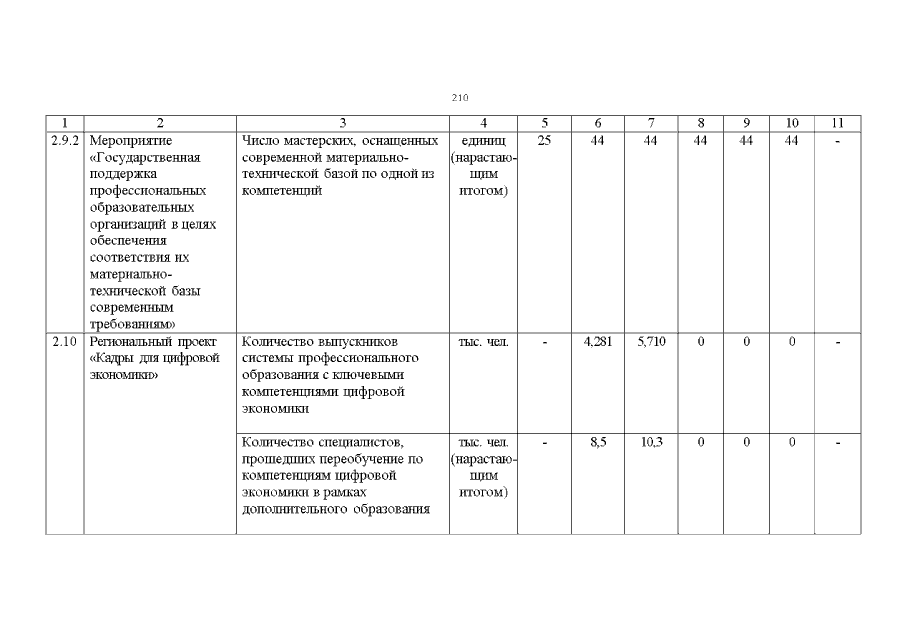 210

| 1 | 2 | 3 | 4 | 5 | 6 | 7 | 8 | 9 | 10 | 11 |
|---|---|---|---|---|---|---|---|---|---|---|
| 2.9.2 | Мероприятие «Государственная поддержка профессиональных образовательных организаций в целях обеспечения соответствия их материально-технической базы современным требованиям» | Число мастерских, оснащенных современной материально-технической базой по одной из компетенций | единиц (нарастающим итогом) | 25 | 44 | 44 | 44 | 44 | 44 | - |
| 2.10 | Региональный проект «Кадры для цифровой экономики» | Количество выпускников системы профессионального образования с ключевыми компетенциями цифровой экономики | тыс. чел. | - | 4,281 | 5,710 | 0 | 0 | 0 | - |
| | | Количество специалистов, прошедших переобучение по компетенциям цифровой экономики в рамках дополнительного образования | тыс. чел. (нарастающим итогом) | - | 8,5 | 10,3 | 0 | 0 | 0 | - |